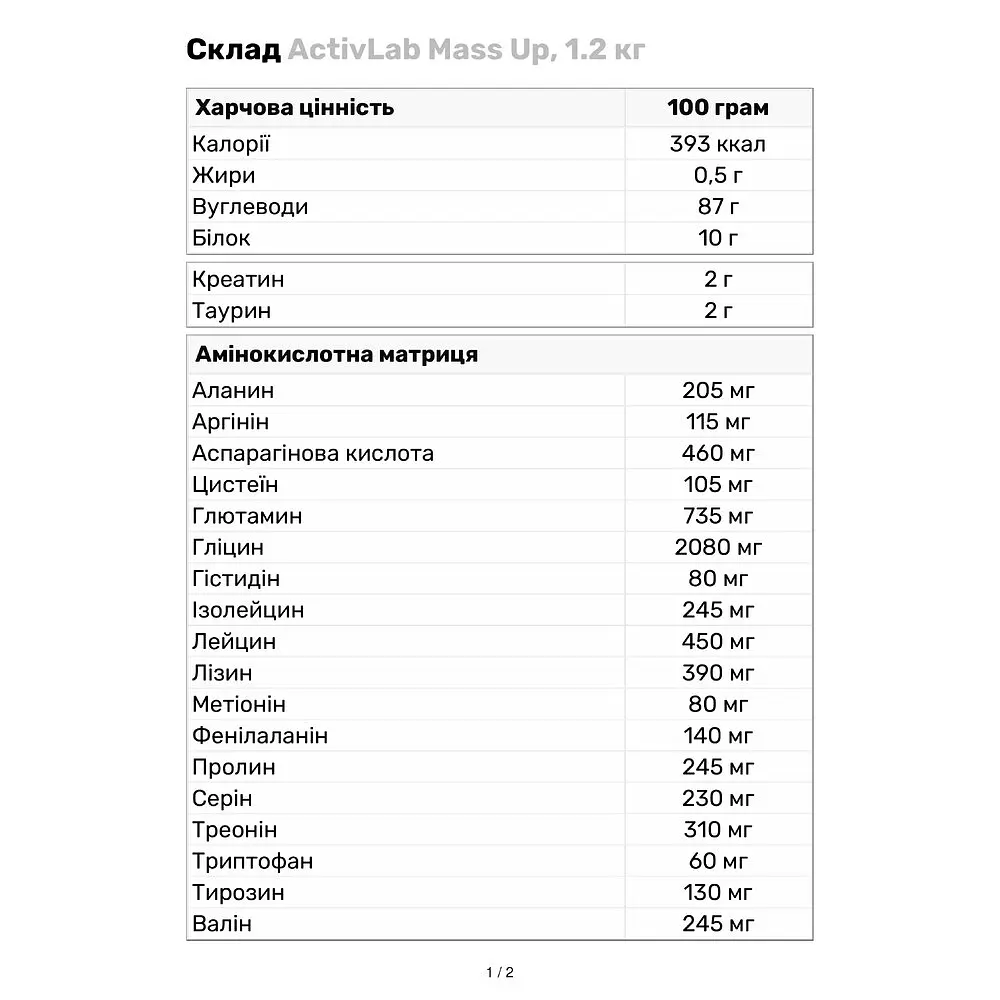 Склад ActivLab Mass Up, 1.2 кг

| Харчова цінність | 100 грам |
|---|---|
| Калорії | 393 ккал |
| Жири | 0,5 г |
| Вуглеводи | 87 г |
| Білок | 10 г |

| Креатин | 2 г |
|---|---|
| Таурин | 2 г |

| Амінокислотна матриця | |
|---|---|
| Аланин | 205 мг |
| Аргінін | 115 мг |
| Аспарагінова кислота | 460 мг |
| Цистеїн | 105 мг |
| Глютамин | 735 мг |
| Гліцин | 2080 мг |
| Гістидін | 80 мг |
| Ізолейцин | 245 мг |
| Лейцин | 450 мг |
| Лізин | 390 мг |
| Метіонін | 80 мг |
| Фенілаланін | 140 мг |
| Пролин | 245 мг |
| Серін | 230 мг |
| Треонін | 310 мг |
| Триптофан | 60 мг |
| Тирозин | 130 мг |
| Валін | 245 мг |

1 / 2